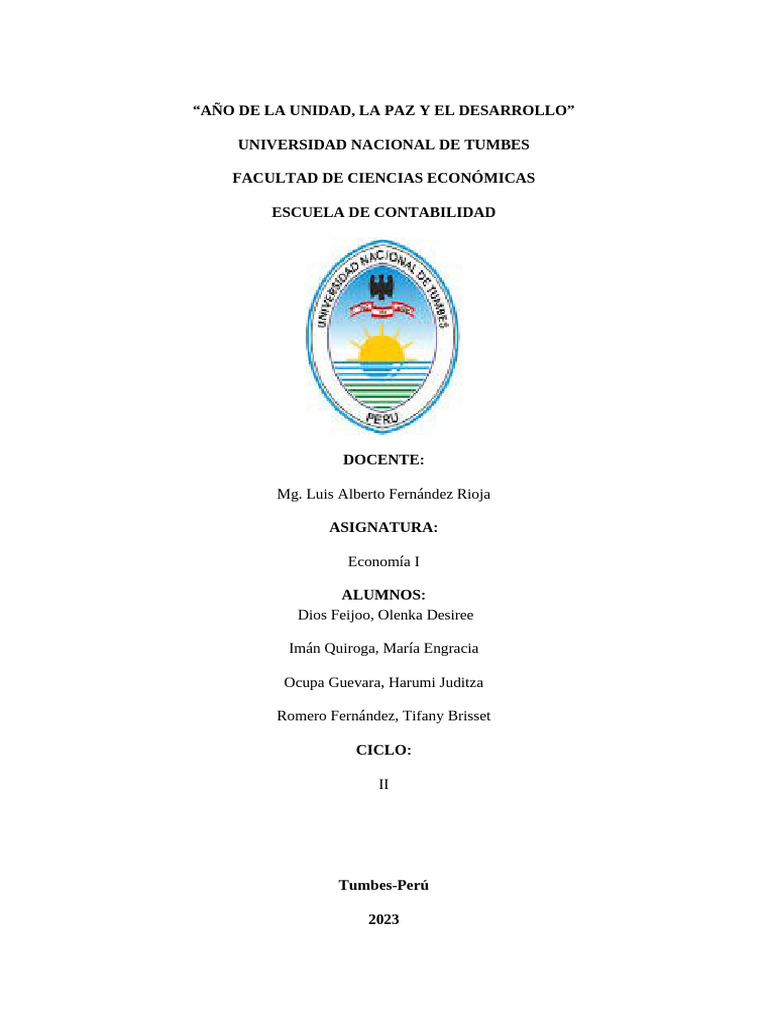 “AÑO DE LA UNIDAD, LA PAZ Y EL DESARROLLO”

UNIVERSIDAD NACIONAL DE TUMBES

FACULTAD DE CIENCIAS ECONÓMICAS

ESCUELA DE CONTABILIDAD

UNIVERSIDAD NACIONAL DE TUMBES

PERU

DOCENTE:

Mg. Luis Alberto Fernández Rioja

ASIGNATURA:

Economía I

ALUMNOS:
Dios Feijoo, Olenka Desiree

Imán Quiroga, María Engracia

Ocupa Guevara, Harumi Juditza

Romero Fernández, Tifany Brisset

CICLO:

II

Tumbes-Perú

2023